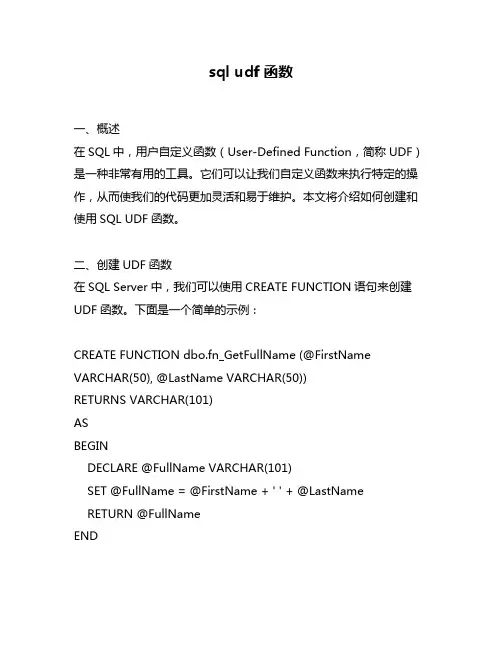 sql udf 函数

一、概述
在 SQL 中，用户自定义函数（User-Defined Function，简称 UDF）是一种非常有用的工具。它们可以让我们自定义函数来执行特定的操作，从而使我们的代码更加灵活和易于维护。本文将介绍如何创建和使用 SQL UDF 函数。

二、创建 UDF 函数
在 SQL Server 中，我们可以使用 CREATE FUNCTION 语句来创建 UDF 函数。下面是一个简单的示例：

CREATE FUNCTION dbo.fn_GetFullName (@FirstName VARCHAR(50), @LastName VARCHAR(50))
RETURNS VARCHAR(101)
AS
BEGIN
DECLARE @FullName VARCHAR(101)
SET @FullName = @FirstName + ' ' + @LastName
RETURN @FullName
END